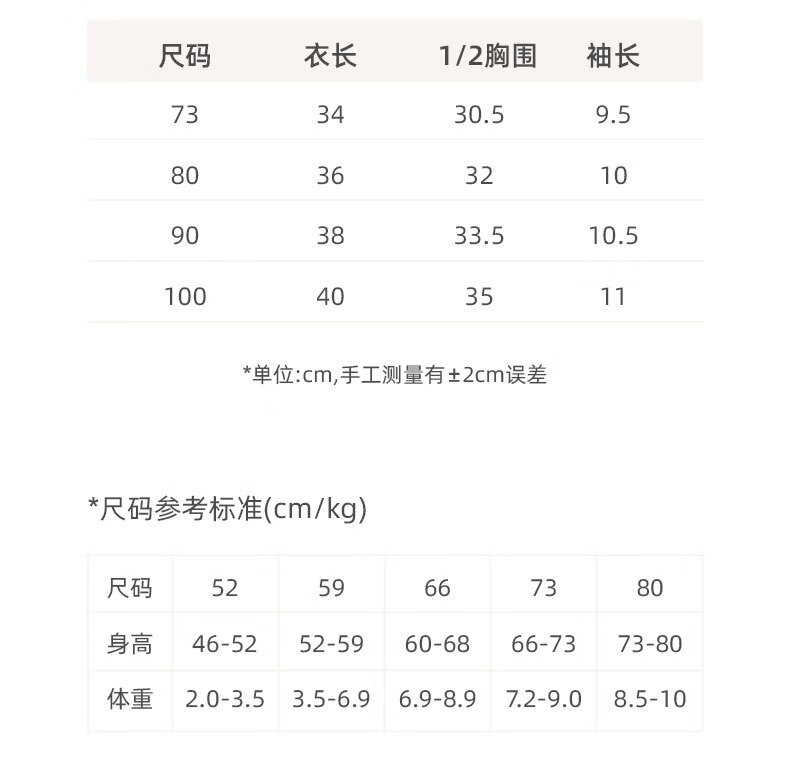 | 尺码 | 衣长 | 1/2胸围 | 袖长 |
|---|---|---|---|
| 73 | 34 | 30.5 | 9.5 |
| 80 | 36 | 32 | 10 |
| 90 | 38 | 33.5 | 10.5 |
| 100 | 40 | 35 | 11 |

*单位:cm,手工测量有±2cm误差

*尺码参考标准(cm/kg)

| 尺码 | 52 | 59 | 66 | 73 | 80 |
|---|---|---|---|---|---|
| 身高 | 46-52 | 52-59 | 60-68 | 66-73 | 73-80 |
| 体重 | 2.0-3.5 | 3.5-6.9 | 6.9-8.9 | 7.2-9.0 | 8.5-10 |